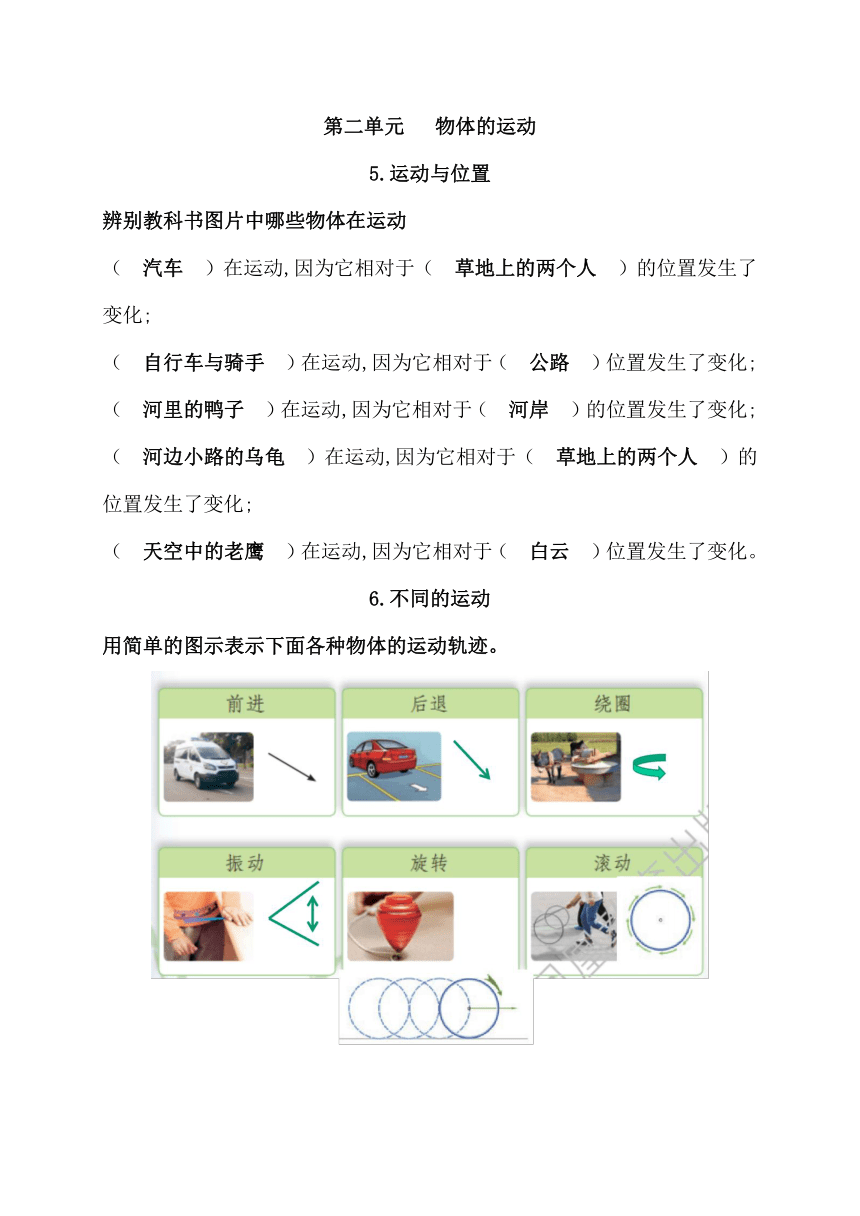 第二单元　物体的运动

5.运动与位置

辨别教科书图片中哪些物体在运动

（　汽车　）在运动，因为它相对于（　草地上的两个人　）的位置发生了变化；

（　自行车与骑手　）在运动，因为它相对于（　公路　）位置发生了变化；

（　河里的鸭子　）在运动，因为它相对于（　河岸　）的位置发生了变化；

（　河边小路的乌龟　）在运动，因为它相对于（　草地上的两个人　）的位置发生了变化；

（　天空中的老鹰　）在运动，因为它相对于（　白云　）位置发生了变化。

6.不同的运动

用简单的图示表示下面各种物体的运动轨迹。

前进　后退　绕圈

振动　旋转　滚动